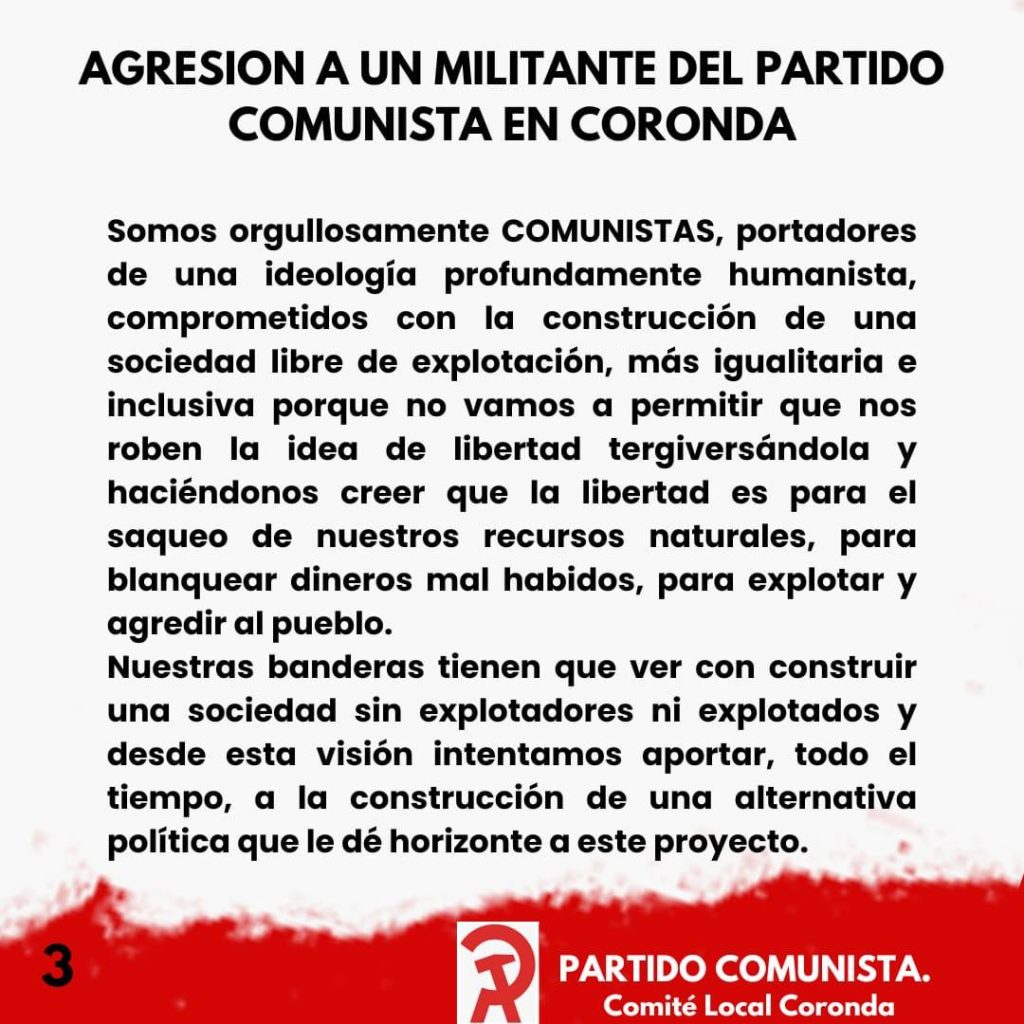 AGRESION A UN MILITANTE DEL PARTIDO COMUNISTA EN CORONDA

Somos orgullosamente COMUNISTAS, portadores de una ideología profundamente humanista, comprometidos con la construcción de una sociedad libre de explotación, más igualitaria e inclusiva porque no vamos a permitir que nos roben la idea de libertad tergiversándola y haciéndonos creer que la libertad es para el saqueo de nuestros recursos naturales, para blanquear dineros mal habidos, para explotar y agredir al pueblo.
Nuestras banderas tienen que ver con construir una sociedad sin explotadores ni explotados y desde esta visión intentamos aportar, todo el tiempo, a la construcción de una alternativa política que le dé horizonte a este proyecto.

3

PARTIDO COMUNISTA.
Comité Local Coronda